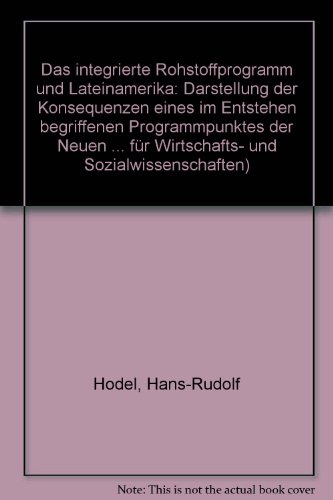 Das integrierte Rohstoffprogramm und Lateinamerika: Darstellung der Konsequenzen eines im Entstehen begriffenen Programmpunktes der Neuen ... für Wirtschafts- und Sozialwissenschaften)

Hodel, Hans-Rudolf

Note: This is not the actual book cover